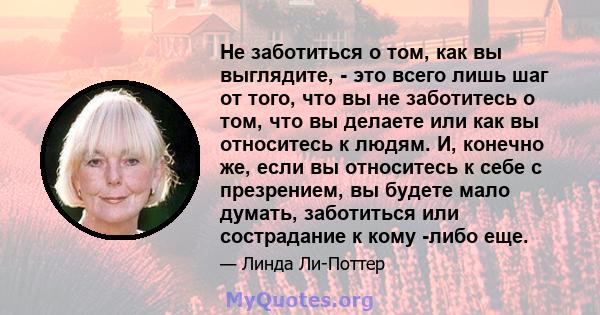 Не заботиться о том, как вы выглядите, - это всего лишь шаг от того, что вы не заботитесь о том, что вы делаете или как вы относитесь к людям. И, конечно же, если вы относитесь к себе с презрением, вы будете мало думать, заботиться или сострадание к кому -либо еще.

— Линда Ли-Поттер

MyQuotes.org